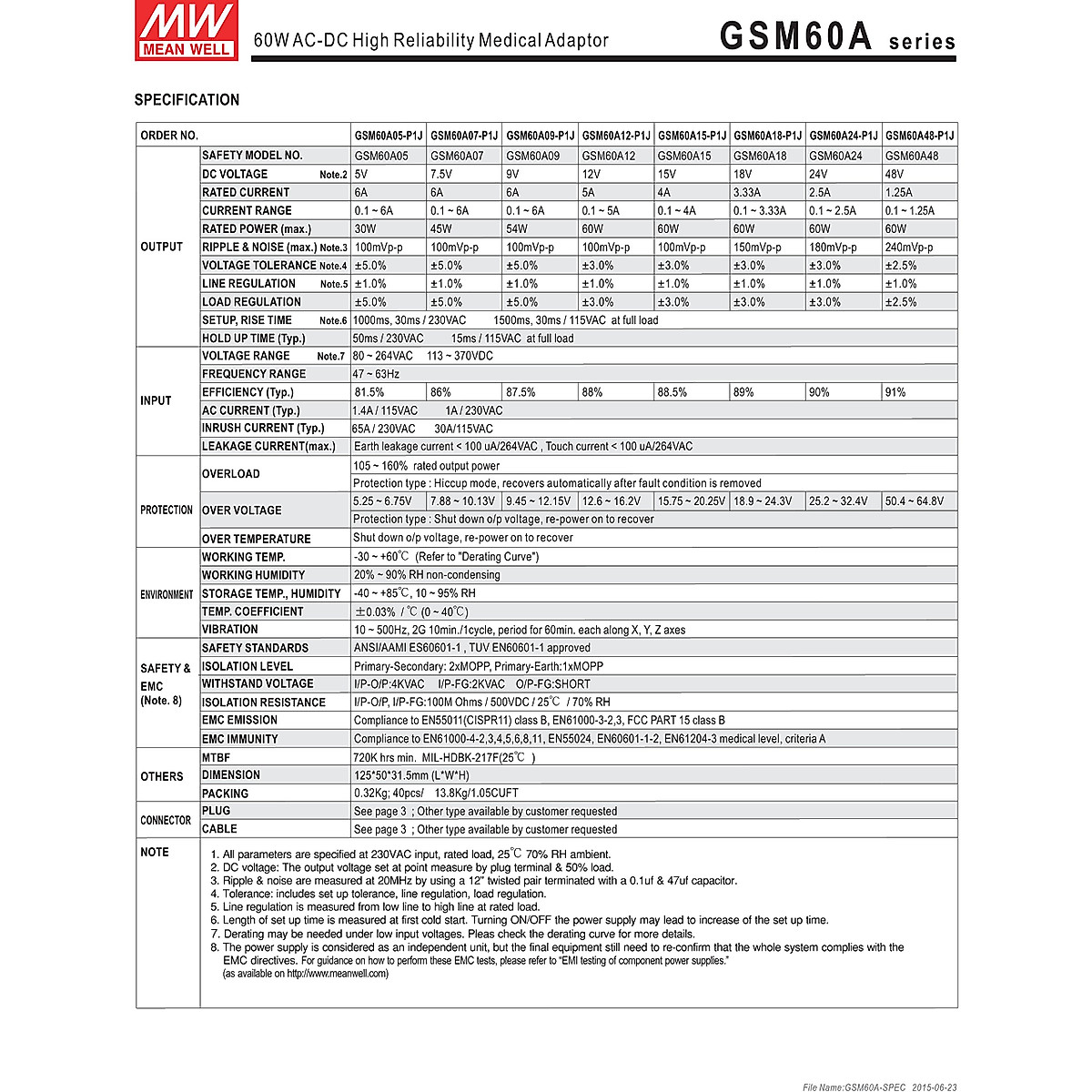 MW
MEAN WELL

60W AC-DC High Reliability Medical Adaptor

GSM60A series

SPECIFICATION

| ORDER NO. | | GSM60A05-P1J | GSM60A07-P1J | GSM60A09-P1J | GSM60A12-P1J | GSM60A15-P1J | GSM60A18-P1J | GSM60A24-P1J | GSM60A48-P1J |
|---|---|---|---|---|---|---|---|---|---|
| OUTPUT | SAFETY MODEL NO. | GSM60A05 | GSM60A07 | GSM60A09 | GSM60A12 | GSM60A15 | GSM60A18 | GSM60A24 | GSM60A48 |
| | DC VOLTAGE Note.2 | 5V | 7.5V | 9V | 12V | 15V | 18V | 24V | 48V |
| | RATED CURRENT | 6A | 6A | 6A | 5A | 4A | 3.33A | 2.5A | 1.25A |
| | CURRENT RANGE | 0.1 ~ 6A | 0.1 ~ 6A | 0.1 ~ 6A | 0.1 ~ 5A | 0.1 ~ 4A | 0.1 ~ 3.33A | 0.1 ~ 2.5A | 0.1 ~ 1.25A |
| | RATED POWER (max.) | 30W | 45W | 54W | 60W | 60W | 60W | 60W | 60W |
| | RIPPLE & NOISE (max.) Note.3 | 100mVp-p | 100mVp-p | 100mVp-p | 100mVp-p | 100mVp-p | 150mVp-p | 180mVp-p | 240mVp-p |
| | VOLTAGE TOLERANCE Note.4 | ±5.0% | ±5.0% | ±5.0% | ±3.0% | ±3.0% | ±3.0% | ±3.0% | ±2.5% |
| | LINE REGULATION Note.5 | ±1.0% | ±1.0% | ±1.0% | ±1.0% | ±1.0% | ±1.0% | ±1.0% | ±1.0% |
| | LOAD REGULATION | ±5.0% | ±5.0% | ±5.0% | ±3.0% | ±3.0% | ±3.0% | ±3.0% | ±2.5% |
| | SETUP, RISE TIME Note.6 | 1000ms, 30ms / 230VAC 1500ms, 30ms / 115VAC at full load | | | | | | | |
| | HOLD UP TIME (Typ.) | 50ms / 230VAC 15ms / 115VAC at full load | | | | | | | |
| INPUT | VOLTAGE RANGE Note.7 | 80 ~ 264VAC 113 ~ 370VDC | | | | | | | |
| | FREQUENCY RANGE | 47 ~ 63Hz | | | | | | | |
| | EFFICIENCY (Typ.) | 81.5% | 86% | 87.5% | 88% | 88.5% | 89% | 90% | 91% |
| | AC CURRENT (Typ.) | 1.4A / 115VAC 1A / 230VAC | | | | | | | |
| | INRUSH CURRENT (Typ.) | 65A / 230VAC 30A/115VAC | | | | | | | |
| | LEAKAGE CURRENT(max.) | Earth leakage current < 100 uA/264VAC , Touch current < 100 uA/264VAC | | | | | | | |
| PROTECTION | OVERLOAD | 105 ~ 160% rated output power | | | | | | | |
| | | Protection type : Hiccup mode, recovers automatically after fault condition is removed | | | | | | | |
| | OVER VOLTAGE | 5.25 ~ 6.75V | 7.88 ~ 10.13V | 9.45 ~ 12.15V | 12.6 ~ 16.2V | 15.75 ~ 20.25V | 18.9 ~ 24.3V | 25.2 ~ 32.4V | 50.4 ~ 64.8V |
| | | Protection type : Shut down o/p voltage, re-power on to recover | | | | | | | |
| | OVER TEMPERATURE | Shut down o/p voltage, re-power on to recover | | | | | | | |
| ENVIRONMENT | WORKING TEMP. | -30 ~ +60℃ (Refer to "Derating Curve") | | | | | | | |
| | WORKING HUMIDITY | 20% ~ 90% RH non-condensing | | | | | | | |
| | STORAGE TEMP., HUMIDITY | -40 ~ +85℃, 10 ~ 95% RH | | | | | | | |
| | TEMP. COEFFICIENT | ±0.03% / ℃ (0 ~ 40℃) | | | | | | | |
| | VIBRATION | 10 ~ 500Hz, 2G 10min./1cycle, period for 60min. each along X, Y, Z axes | | | | | | | |
| SAFETY & EMC (Note. 8) | SAFETY STANDARDS | ANSI/AAMI ES60601-1 , TUV EN60601-1 approved | | | | | | | |
| | ISOLATION LEVEL | Primary-Secondary: 2xMOPP, Primary-Earth:1xMOPP | | | | | | | |
| | WITHSTAND VOLTAGE | I/P-O/P:4KVAC I/P-FG:2KVAC O/P-FG:SHORT | | | | | | | |
| | ISOLATION RESISTANCE | I/P-O/P, I/P-FG:100M Ohms / 500VDC / 25℃ / 70% RH | | | | | | | |
| | EMC EMISSION | Compliance to EN55011(CISPR11) class B, EN61000-3-2,3, FCC PART 15 class B | | | | | | | |
| | EMC IMMUNITY | Compliance to EN61000-4-2,3,4,5,6,8,11, EN55024, EN60601-1-2, EN61204-3 medical level, criteria A | | | | | | | |
| OTHERS | MTBF | 720K hrs min. MIL-HDBK-217F(25℃ ) | | | | | | | |
| | DIMENSION | 125*50*31.5mm (L*W*H) | | | | | | | |
| | PACKING | 0.32Kg; 40pcs/ 13.8Kg/1.05CUFT | | | | | | | |
| CONNECTOR | PLUG | See page 3 ; Other type available by customer requested | | | | | | | |
| | CABLE | See page 3 ; Other type available by customer requested | | | | | | | |

NOTE
1. All parameters are specified at 230VAC input, rated load, 25℃ 70% RH ambient.
2. DC voltage: The output voltage set at point measure by plug terminal & 50% load.
3. Ripple & noise are measured at 20MHz by using a 12" twisted pair terminated with a 0.1uf & 47uf capacitor.
4. Tolerance: includes set up tolerance, line regulation, load regulation.
5. Line regulation is measured from low line to high line at rated load.
6. Length of set up time is measured at first cold start. Turning ON/OFF the power supply may lead to increase of the set up time.
7. Derating may be needed under low input voltages. Pleas check the derating curve for more details.
8. The power supply is considered as an independent unit, but the final equipment still need to re-confirm that the whole system complies with the EMC directives. For guidance on how to perform these EMC tests, please refer to "EMI testing of component power supplies."
(as available on http://www.meanwell.com)

File Name:GSM60A-SPEC 2015-06-23